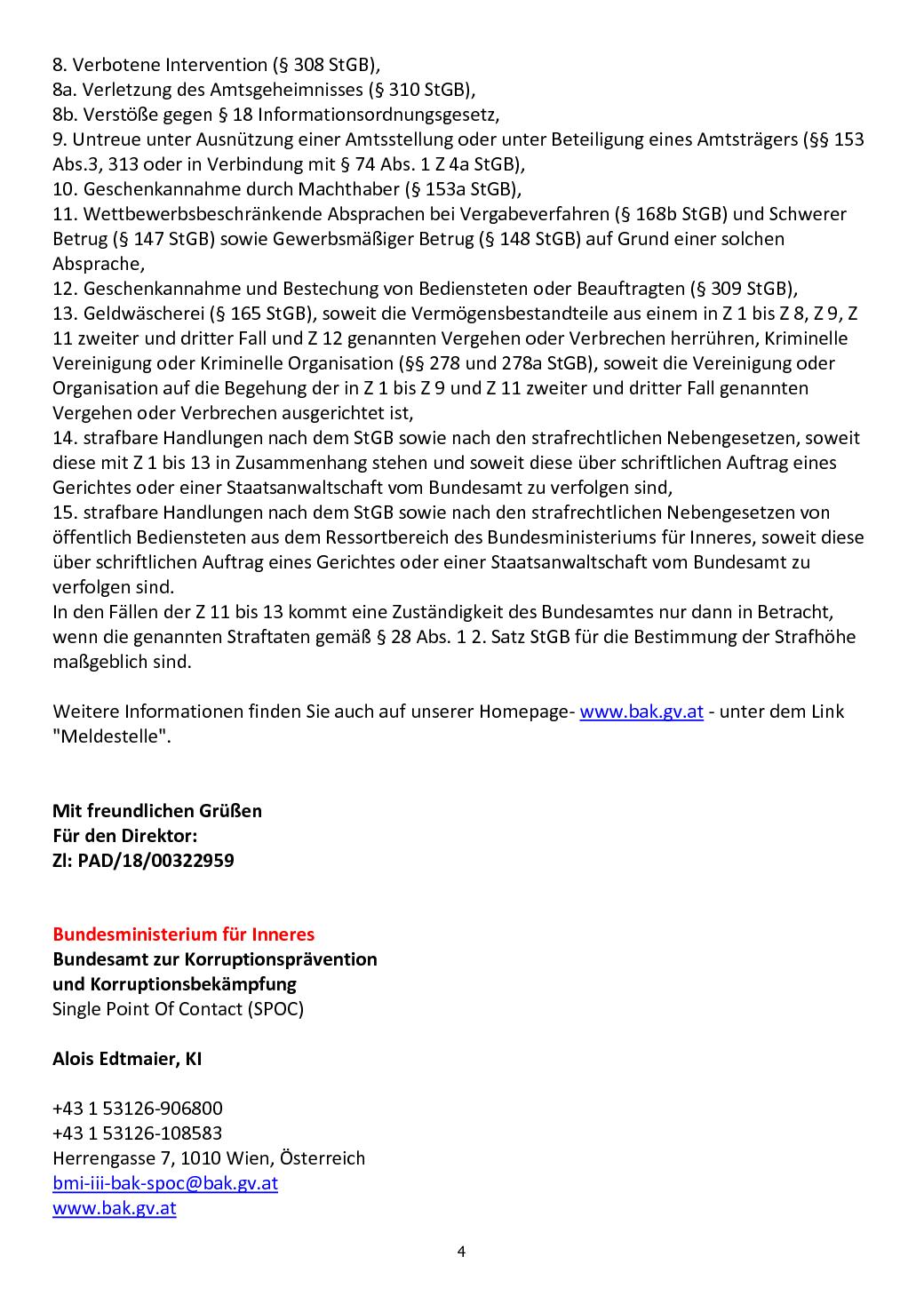 8. Verbotene Intervention (§ 308 StGB),
8a. Verletzung des Amtsgeheimnisses (§ 310 StGB),
8b. Verstöße gegen § 18 Informationsordnungsgesetz,
9. Untreue unter Ausnützung einer Amtsstellung oder unter Beteiligung eines Amtsträgers (§§ 153 Abs.3, 313 oder in Verbindung mit § 74 Abs. 1 Z 4a StGB),
10. Geschenkannahme durch Machthaber (§ 153a StGB),
11. Wettbewerbsbeschränkende Absprachen bei Vergabeverfahren (§ 168b StGB) und Schwerer Betrug (§ 147 StGB) sowie Gewerbsmäßiger Betrug (§ 148 StGB) auf Grund einer solchen Absprache,
12. Geschenkannahme und Bestechung von Bediensteten oder Beauftragten (§ 309 StGB),
13. Geldwäscherei (§ 165 StGB), soweit die Vermögensbestandteile aus einem in Z 1 bis Z 8, Z 9, Z 11 zweiter und dritter Fall und Z 12 genannten Vergehen oder Verbrechen herrühren, Kriminelle Vereinigung oder Kriminelle Organisation (§§ 278 und 278a StGB), soweit die Vereinigung oder Organisation auf die Begehung der in Z 1 bis Z 9 und Z 11 zweiter und dritter Fall genannten Vergehen oder Verbrechen ausgerichtet ist,
14. strafbare Handlungen nach dem StGB sowie nach den strafrechtlichen Nebengesetzen, soweit diese mit Z 1 bis 13 in Zusammenhang stehen und soweit diese über schriftlichen Auftrag eines Gerichtes oder einer Staatsanwaltschaft vom Bundesamt zu verfolgen sind,
15. strafbare Handlungen nach dem StGB sowie nach den strafrechtlichen Nebengesetzen von öffentlich Bediensteten aus dem Ressortbereich des Bundesministeriums für Inneres, soweit diese über schriftlichen Auftrag eines Gerichtes oder einer Staatsanwaltschaft vom Bundesamt zu verfolgen sind.
In den Fällen der Z 11 bis 13 kommt eine Zuständigkeit des Bundesamtes nur dann in Betracht, wenn die genannten Straftaten gemäß § 28 Abs. 1 2. Satz StGB für die Bestimmung der Strafhöhe maßgeblich sind.

Weitere Informationen finden Sie auch auf unserer Homepage- www.bak.gv.at - unter dem Link "Meldestelle".

Mit freundlichen Grüßen
Für den Direktor:
Zl: PAD/18/00322959

Bundesministerium für Inneres
Bundesamt zur Korruptionsprävention
und Korruptionsbekämpfung
Single Point Of Contact (SPOC)

Alois Edtmaier, KI

+43 1 53126-906800
+43 1 53126-108583
Herrengasse 7, 1010 Wien, Österreich
bmi-iii-bak-spoc@bak.gv.at
www.bak.gv.at

4